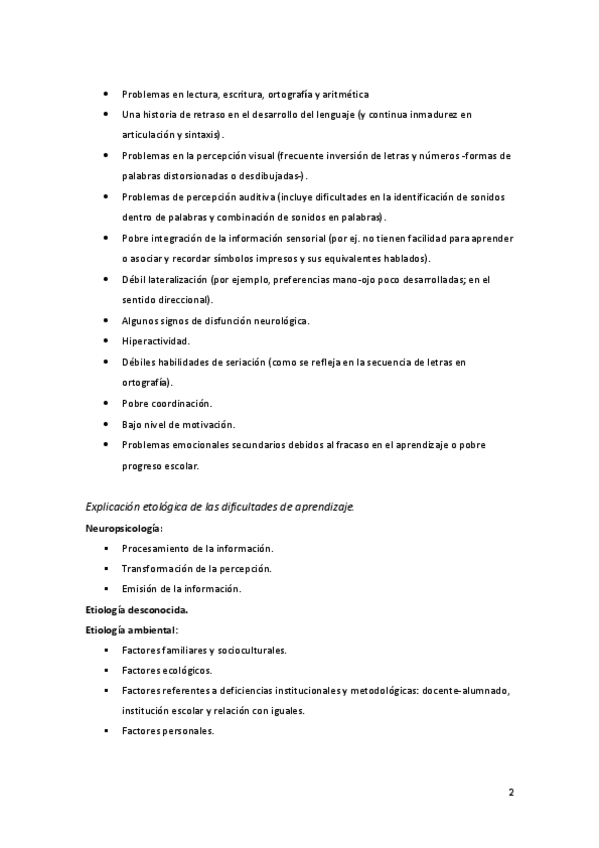 - Problemas en lectura, escritura, ortografía y aritmética
- Una historia de retraso en el desarrollo del lenguaje (y continua inmadurez en articulación y sintaxis).
- Problemas en la percepción visual (frecuente inversión de letras y números -formas de palabras distorsionadas o desdibujadas-).
- Problemas de percepción auditiva (incluye dificultades en la identificación de sonidos dentro de palabras y combinación de sonidos en palabras).
- Pobre integración de la información sensorial (por ej. no tienen facilidad para aprender o asociar y recordar símbolos impresos y sus equivalentes hablados).
- Débil lateralización (por ejemplo, preferencias mano-ojo poco desarrolladas; en el sentido direccional).
- Algunos signos de disfunción neurológica.
- Hiperactividad.
- Débiles habilidades de seriación (como se refleja en la secuencia de letras en ortografía).
- Pobre coordinación.
- Bajo nivel de motivación.
- Problemas emocionales secundarios debidos al fracaso en el aprendizaje o pobre progreso escolar.

Explicación etológica de las dificultades de aprendizaje.

Neuropsicología:
- Procesamiento de la información.
- Transformación de la percepción.
- Emisión de la información.

Etiología desconocida.

Etiología ambiental:
- Factores familiares y socioculturales.
- Factores ecológicos.
- Factores referentes a deficiencias institucionales y metodológicas: docente-alumnado, institución escolar y relación con iguales.
- Factores personales.

2